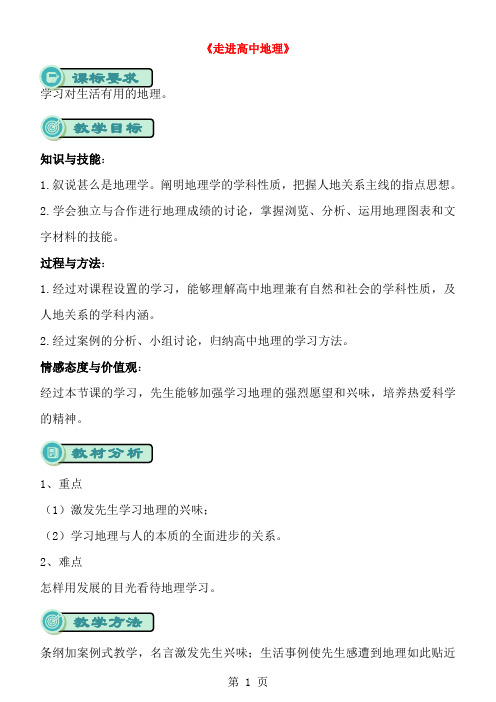 《走进高中地理》

课标要求

学习对生活有用的地理。

教学目标

知识与技能：

1.叙说甚么是地理学。阐明地理学的学科性质，把握人地关系主线的指点思想。

2.学会独立与合作进行地理成绩的讨论，掌握浏览、分析、运用地理图表和文字材料的技能。

过程与方法：

1.经过对课程设置的学习，能够理解高中地理兼有自然和社会的学科性质，及人地关系的学科内涵。

2.经过案例的分析、小组讨论，归纳高中地理的学习方法。

情感态度与价值观：

经过本节课的学习，先生能够加强学习地理的强烈愿望和兴味，培养热爱科学的精神。

教材分析

1、重点

（1）激发先生学习地理的兴味；

（2）学习地理与人的本质的全面进步的关系。

2、难点

怎样用发展的目光看待地理学习。

教学方法

条纲加案例式教学，名言激发先生兴味；生活事例使先生感遭到地理如此贴近

第 1 页